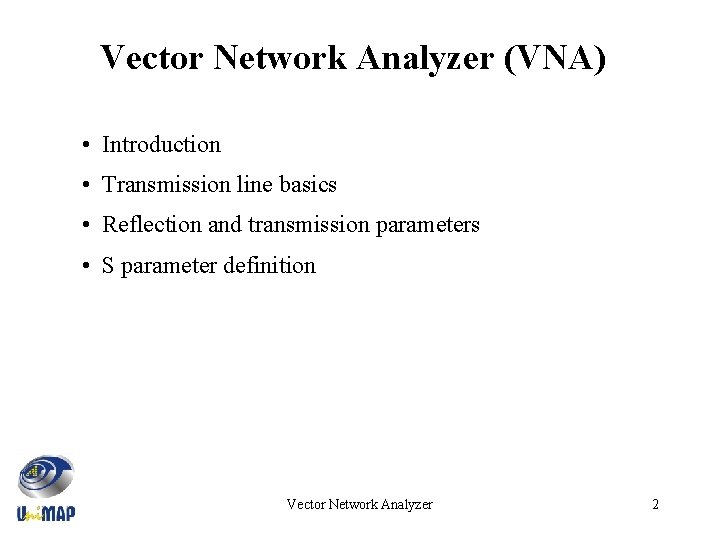 Vector Network Analyzer (VNA)

• Introduction
• Transmission line basics
• Reflection and transmission parameters
• S parameter definition

UniMAP

Vector Network Analyzer

2